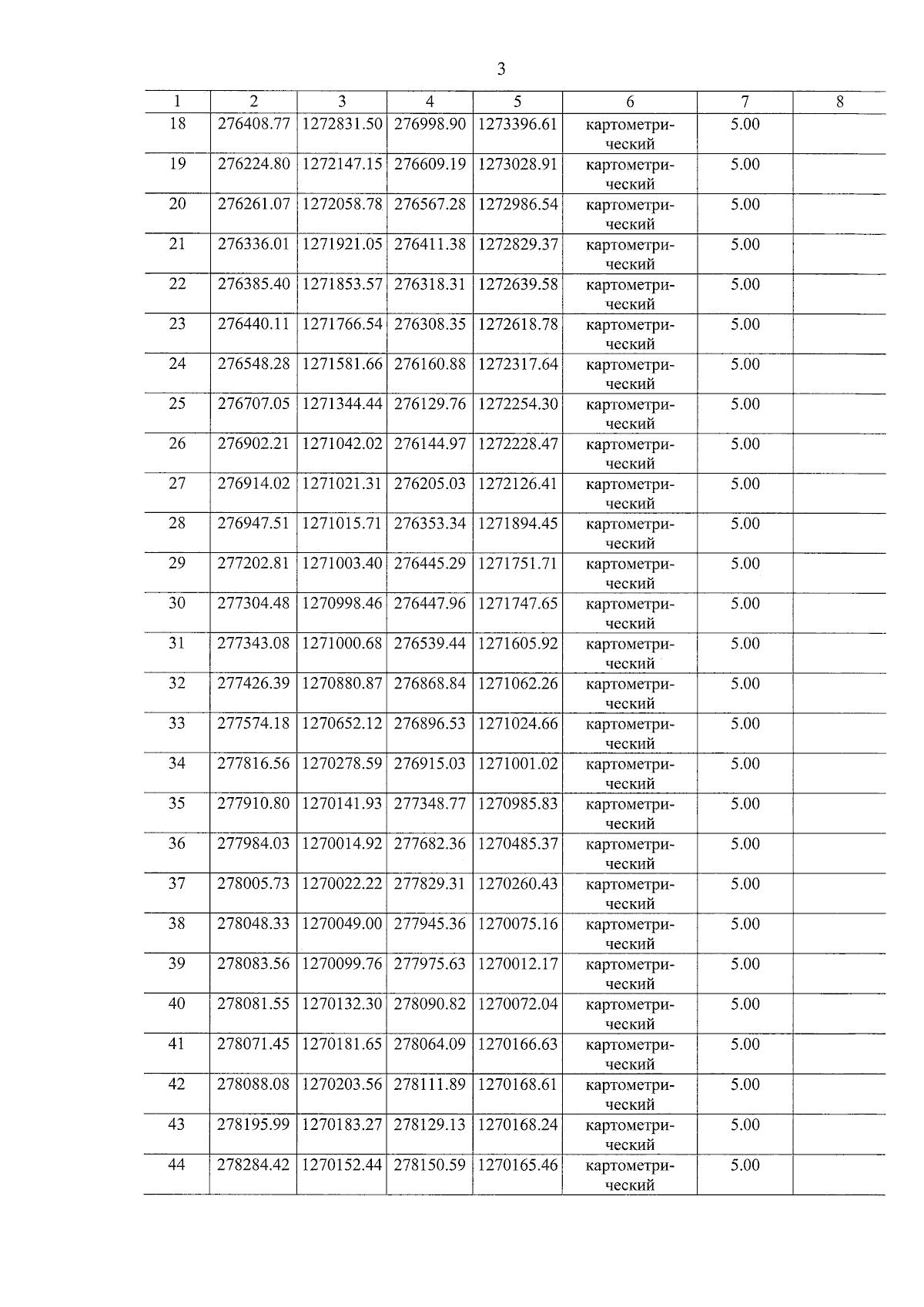 3

| 1 | 2 | 3 | 4 | 5 | 6 | 7 | 8 |
|---|---|---|---|---|---|---|---|
| 18 | 276408.77 | 1272831.50 | 276998.90 | 1273396.61 | картометрический | 5.00 | |
| 19 | 276224.80 | 1272147.15 | 276609.19 | 1273028.91 | картометрический | 5.00 | |
| 20 | 276261.07 | 1272058.78 | 276567.28 | 1272986.54 | картометрический | 5.00 | |
| 21 | 276336.01 | 1271921.05 | 276411.38 | 1272829.37 | картометрический | 5.00 | |
| 22 | 276385.40 | 1271853.57 | 276318.31 | 1272639.58 | картометрический | 5.00 | |
| 23 | 276440.11 | 1271766.54 | 276308.35 | 1272618.78 | картометрический | 5.00 | |
| 24 | 276548.28 | 1271581.66 | 276160.88 | 1272317.64 | картометрический | 5.00 | |
| 25 | 276707.05 | 1271344.44 | 276129.76 | 1272254.30 | картометрический | 5.00 | |
| 26 | 276902.21 | 1271042.02 | 276144.97 | 1272228.47 | картометрический | 5.00 | |
| 27 | 276914.02 | 1271021.31 | 276205.03 | 1272126.41 | картометрический | 5.00 | |
| 28 | 276947.51 | 1271015.71 | 276353.34 | 1271894.45 | картометрический | 5.00 | |
| 29 | 277202.81 | 1271003.40 | 276445.29 | 1271751.71 | картометрический | 5.00 | |
| 30 | 277304.48 | 1270998.46 | 276447.96 | 1271747.65 | картометрический | 5.00 | |
| 31 | 277343.08 | 1271000.68 | 276539.44 | 1271605.92 | картометрический | 5.00 | |
| 32 | 277426.39 | 1270880.87 | 276868.84 | 1271062.26 | картометрический | 5.00 | |
| 33 | 277574.18 | 1270652.12 | 276896.53 | 1271024.66 | картометрический | 5.00 | |
| 34 | 277816.56 | 1270278.59 | 276915.03 | 1271001.02 | картометрический | 5.00 | |
| 35 | 277910.80 | 1270141.93 | 277348.77 | 1270985.83 | картометрический | 5.00 | |
| 36 | 277984.03 | 1270014.92 | 277682.36 | 1270485.37 | картометрический | 5.00 | |
| 37 | 278005.73 | 1270022.22 | 277829.31 | 1270260.43 | картометрический | 5.00 | |
| 38 | 278048.33 | 1270049.00 | 277945.36 | 1270075.16 | картометрический | 5.00 | |
| 39 | 278083.56 | 1270099.76 | 277975.63 | 1270012.17 | картометрический | 5.00 | |
| 40 | 278081.55 | 1270132.30 | 278090.82 | 1270072.04 | картометрический | 5.00 | |
| 41 | 278071.45 | 1270181.65 | 278064.09 | 1270166.63 | картометрический | 5.00 | |
| 42 | 278088.08 | 1270203.56 | 278111.89 | 1270168.61 | картометрический | 5.00 | |
| 43 | 278195.99 | 1270183.27 | 278129.13 | 1270168.24 | картометрический | 5.00 | |
| 44 | 278284.42 | 1270152.44 | 278150.59 | 1270165.46 | картометрический | 5.00 | |